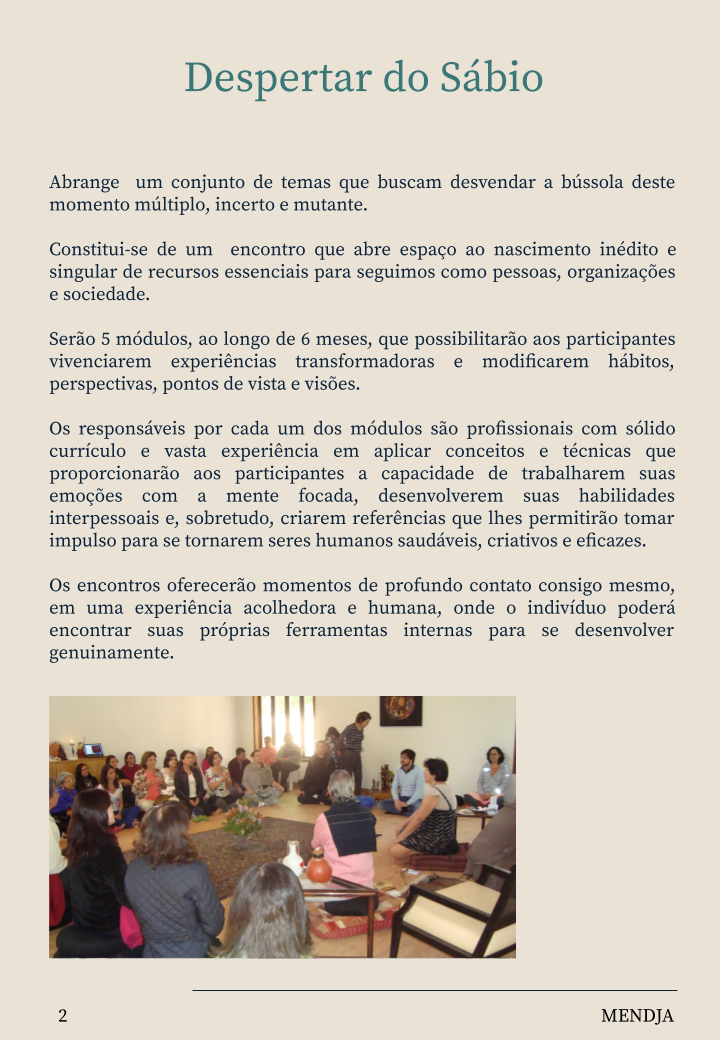 Despertar do Sábio

Abrange um conjunto de temas que buscam desvendar a bússola deste momento múltiplo, incerto e mutante.

Constitui-se de um encontro que abre espaço ao nascimento inédito e singular de recursos essenciais para seguimos como pessoas, organizações e sociedade.

Serão 5 módulos, ao longo de 6 meses, que possibilitarão aos participantes vivenciarem experiências transformadoras e modificarem hábitos, perspectivas, pontos de vista e visões.

Os responsáveis por cada um dos módulos são profissionais com sólido currículo e vasta experiência em aplicar conceitos e técnicas que proporcionarão aos participantes a capacidade de trabalharem suas emoções com a mente focada, desenvolverem suas habilidades interpessoais e, sobretudo, criarem referências que lhes permitirão tomar impulso para se tornarem seres humanos saudáveis, criativos e eficazes.

Os encontros oferecerão momentos de profundo contato consigo mesmo, em uma experiência acolhedora e humana, onde o indivíduo poderá encontrar suas próprias ferramentas internas para se desenvolver genuinamente.

2 MENDJA